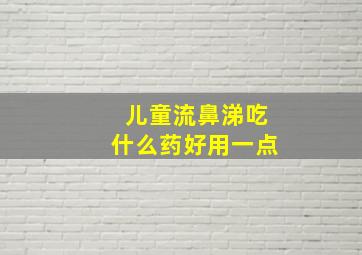 儿童流鼻涕吃
什么药好用一点